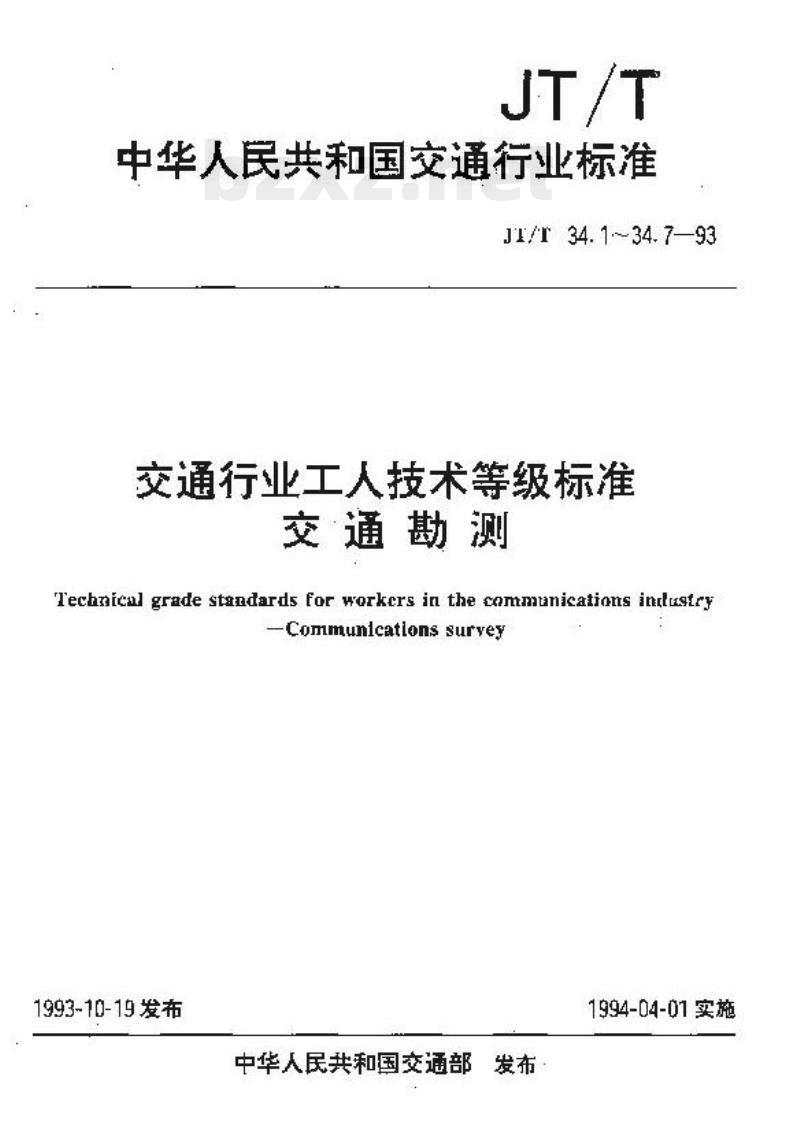 JT/T

中华人民共和国交通行业标准

bzxz.net

JT/T 34.1～34.7—93

交通行业工人技术等级标准
交通勘测

Technical grade standards for workers in the communications industry
—Communications survey

1993-10-19 发布

1994-04-01 实施

中华人民共和国交通部 发布